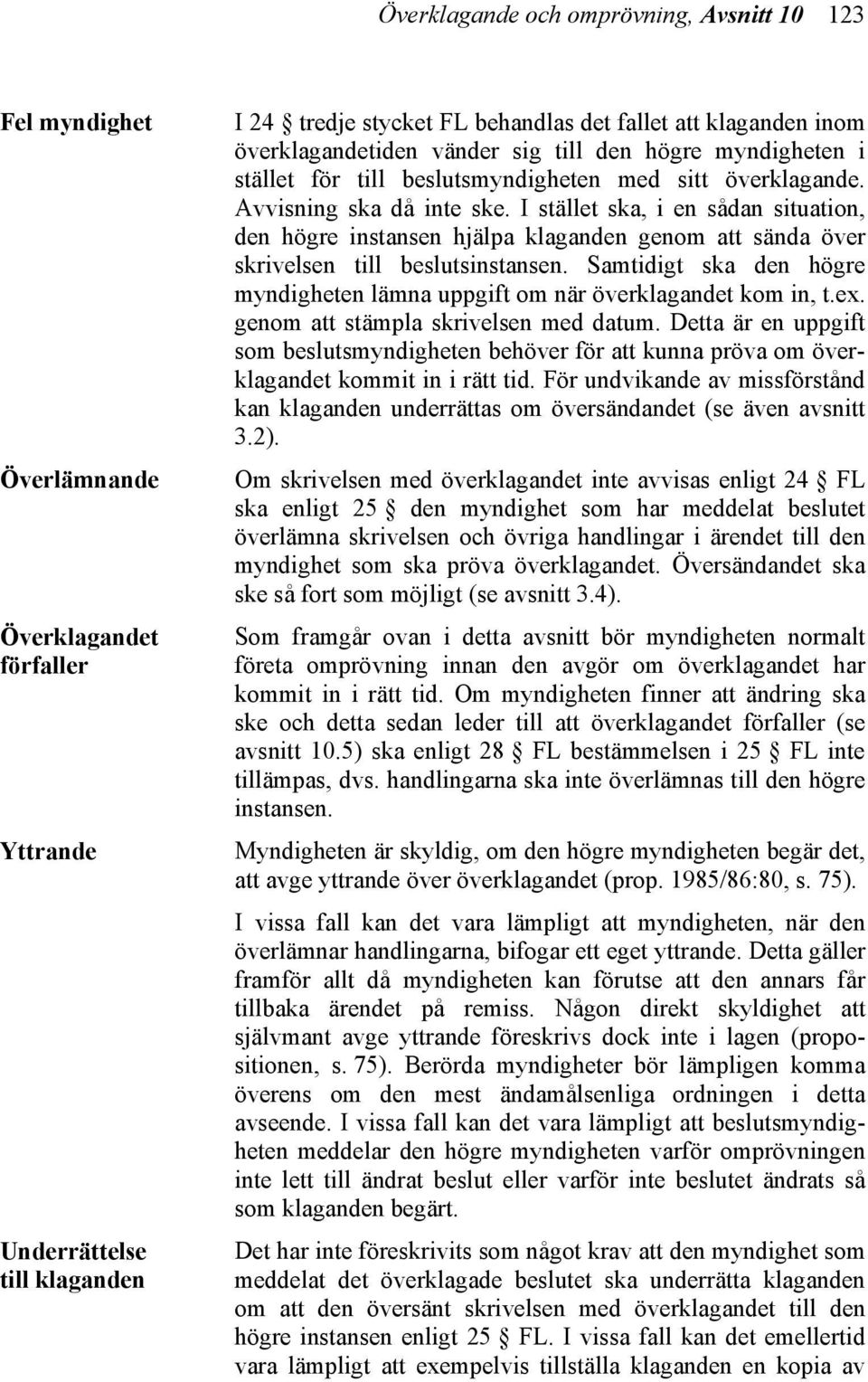 Överklagande och omprövning, Avsnitt 10 123

Fel myndighet

I 24 § tredje stycket FL behandlas det fallet att klaganden inom överklagandetiden vänder sig till den högre myndigheten i stället för till beslutsmyndigheten med sitt överklagande. Avvisning ska då inte ske. I stället ska, i en sådan situation, den högre instansen hjälpa klaganden genom att sända över skrivelsen till beslutsinstansen. Samtidigt ska den högre myndigheten lämna uppgift om när överklagandet kom in, t.ex. genom att stämpla skrivelsen med datum. Detta är en uppgift som beslutsmyndigheten behöver för att kunna pröva om överklagandet kommit in i rätt tid. För undvikande av missförstånd kan klaganden underrättas om översändandet (se även avsnitt 3.2).

Överlämnande

Om skrivelsen med överklagandet inte avvisas enligt 24 § FL ska enligt 25 § den myndighet som har meddelat beslutet överlämna skrivelsen och övriga handlingar i ärendet till den myndighet som ska pröva överklagandet. Översändandet ska ske så fort som möjligt (se avsnitt 3.4).

Överklagandet förfaller

Som framgår ovan i detta avsnitt bör myndigheten normalt företa omprövning innan den avgör om överklagandet har kommit in i rätt tid. Om myndigheten finner att ändring ska ske och detta sedan leder till att överklagandet förfaller (se avsnitt 10.5) ska enligt 28 § FL bestämmelsen i 25 § FL inte tillämpas, dvs. handlingarna ska inte överlämnas till den högre instansen.

Yttrande

Myndigheten är skyldig, om den högre myndigheten begär det, att avge yttrande över överklagandet (prop. 1985/86:80, s. 75).

I vissa fall kan det vara lämpligt att myndigheten, när den överlämnar handlingarna, bifogar ett eget yttrande. Detta gäller framför allt då myndigheten kan förutse att den annars får tillbaka ärendet på remiss. Någon direkt skyldighet att självmant avge yttrande föreskrivs dock inte i lagen (propositionen, s. 75). Berörda myndigheter bör lämpligen komma överens om den mest ändamålsenliga ordningen i detta avseende. I vissa fall kan det vara lämpligt att beslutsmyndigheten meddelar den högre myndigheten varför omprövningen inte lett till ändrat beslut eller varför inte beslutet ändrats så som klaganden begärt.

Underrättelse till klaganden

Det har inte föreskrivits som något krav att den myndighet som meddelat det överklagade beslutet ska underrätta klaganden om att den översänt skrivelsen med överklagandet till den högre instansen enligt 25 § FL. I vissa fall kan det emellertid vara lämpligt att exempelvis tillställa klaganden en kopia av